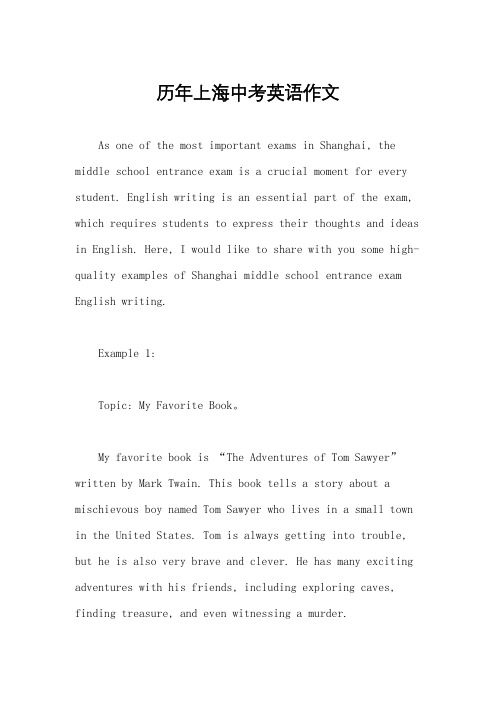 历年上海中考英语作文

As one of the most important exams in Shanghai, the middle school entrance exam is a crucial moment for every student. English writing is an essential part of the exam, which requires students to express their thoughts and ideas in English. Here, I would like to share with you some high-quality examples of Shanghai middle school entrance exam English writing.

Example 1:

Topic: My Favorite Book。

My favorite book is “The Adventures of Tom Sawyer” written by Mark Twain. This book tells a story about a mischievous boy named Tom Sawyer who lives in a small town in the United States. Tom is always getting into trouble, but he is also very brave and clever. He has many exciting adventures with his friends, including exploring caves, finding treasure, and even witnessing a murder.